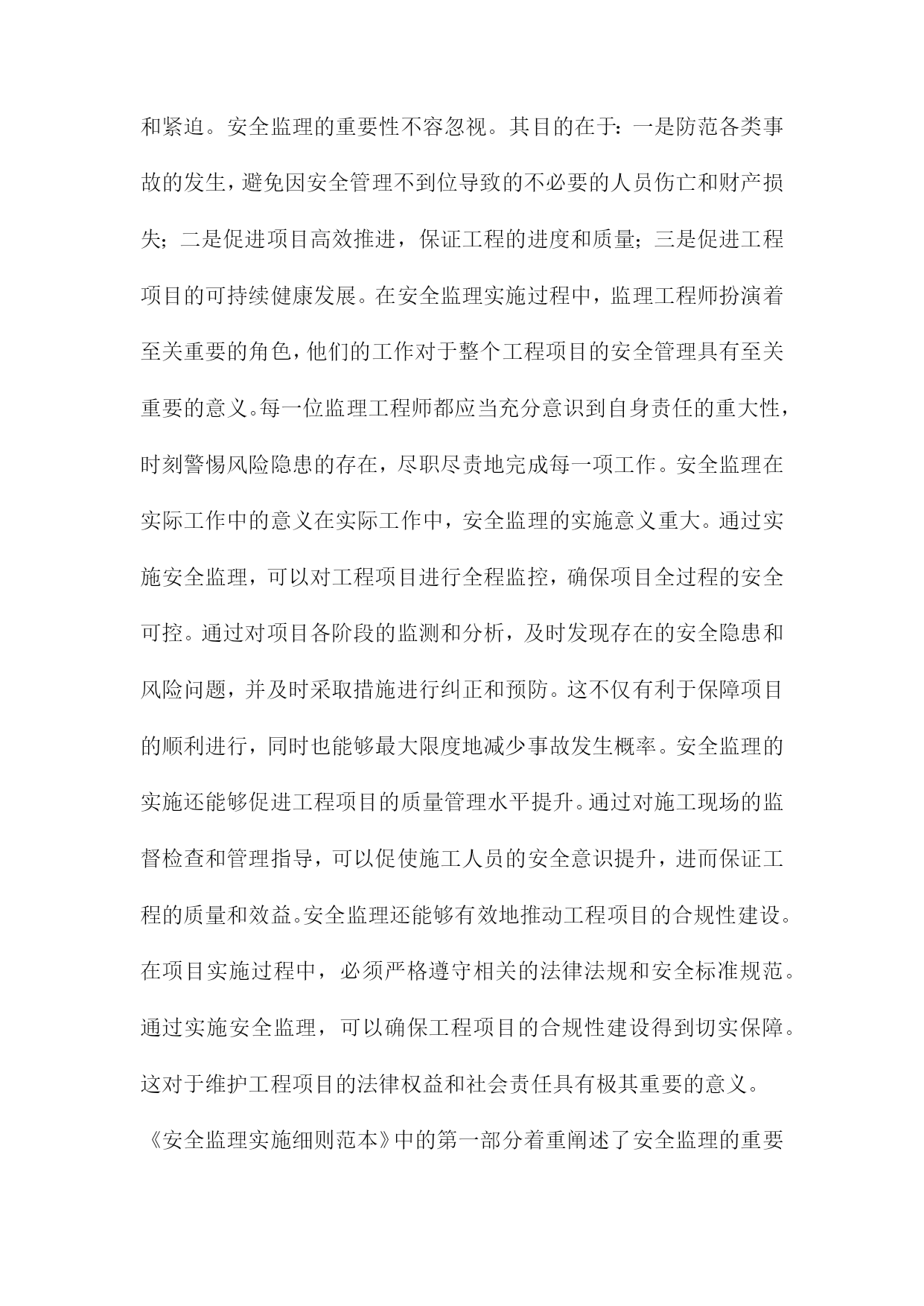 和紧迫。安全监理的重要性不容忽视。其目的在于：一是防范各类事故的发生，避免因安全管理不到位导致的不必要的人员伤亡和财产损失；二是促进项目高效推进，保证工程的进度和质量；三是促进工程项目的可持续健康发展。在安全监理实施过程中，监理工程师扮演着至关重要的角色，他们的工作对于整个工程项目的安全管理具有至关重要的意义。每一位监理工程师都应当充分意识到自身责任的重大性，时刻警惕风险隐患的存在，尽职尽责地完成每一项工作。安全监理在实际工作中的意义在实际工作中，安全监理的实施意义重大。通过实施安全监理，可以对工程项目进行全程监控，确保项目全过程的安全可控。通过对项目各阶段的监测和分析，及时发现存在的安全隐患和风险问题，并及时采取措施进行纠正和预防。这不仅有利于保障项目的顺利进行，同时也能够最大限度地减少事故发生概率。安全监理的实施还能够促进工程项目的质量管理水平提升。通过对施工现场的监督检查和管理指导，可以促使施工人员的安全意识提升，进而保证工程的质量和效益。安全监理还能够有效地推动工程项目的合规性建设。在项目实施过程中，必须严格遵守相关的法律法规和安全标准规范。通过实施安全监理，可以确保工程项目的合规性建设得到切实保障。这对于维护工程项目的法律权益和社会责任具有极其重要的意义。

《安全监理实施细则范本》中的第一部分着重阐述了安全监理的重要